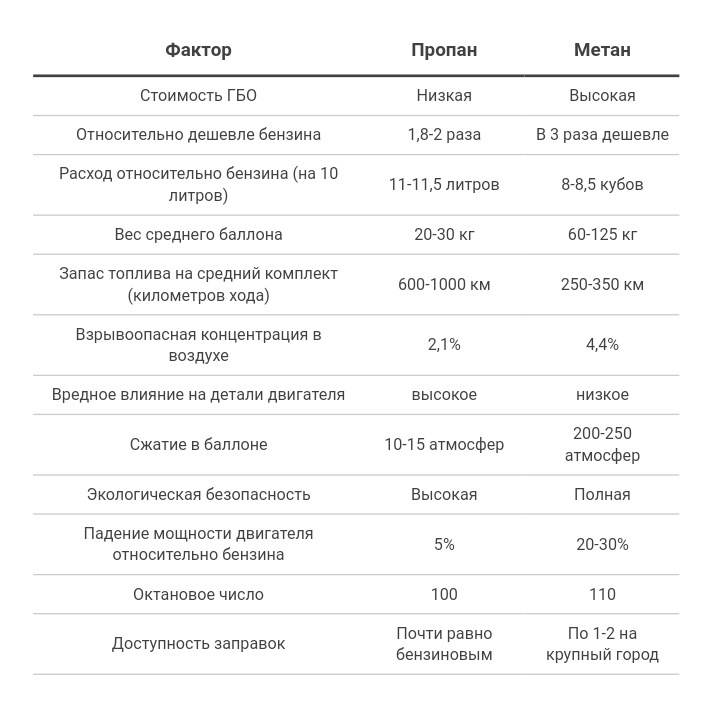 | Фактор | Пропан | Метан |
|---|---|---|
| Стоимость ГБО | Низкая | Высокая |
| Относительно дешевле бензина | 1,8-2 раза | В 3 раза дешевле |
| Расход относительно бензина (на 10 литров) | 11-11,5 литров | 8-8,5 кубов |
| Вес среднего баллона | 20-30 кг | 60-125 кг |
| Запас топлива на средний комплект (километров хода) | 600-1000 км | 250-350 км |
| Взрывоопасная концентрация в воздухе | 2,1% | 4,4% |
| Вредное влияние на детали двигателя | высокое | низкое |
| Сжатие в баллоне | 10-15 атмосфер | 200-250 атмосфер |
| Экологическая безопасность | Высокая | Полная |
| Падение мощности двигателя относительно бензина | 5% | 20-30% |
| Октановое число | 100 | 110 |
| Доступность заправок | Почти равно бензиновым | По 1-2 на крупный город |